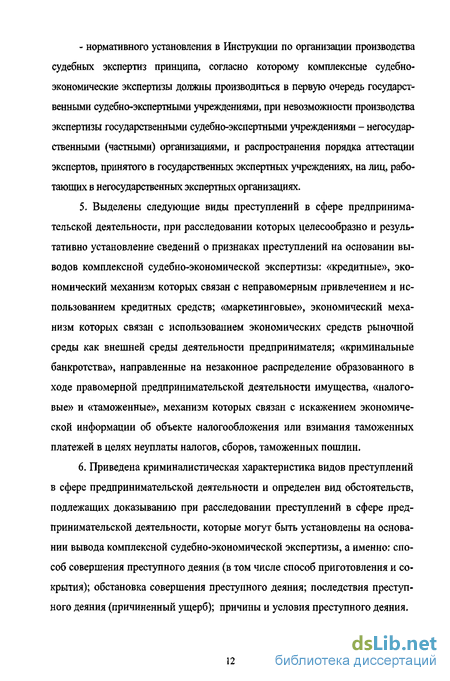 - нормативного установления в Инструкции по организации производства судебных экспертиз принципа, согласно которому комплексные судебно-экономические экспертизы должны производиться в первую очередь государственными судебно-экспертными учреждениями, при невозможности производства экспертизы государственными судебно-экспертными учреждениями – негосударственными (частными) организациями, и распространения порядка аттестации экспертов, принятого в государственных экспертных учреждениях, на лиц, работающих в негосударственных экспертных организациях.

5. Выделены следующие виды преступлений в сфере предпринимательской деятельности, при расследовании которых целесообразно и результативно установление сведений о признаках преступлений на основании выводов комплексной судебно-экономической экспертизы: «кредитные», экономический механизм которых связан с неправомерным привлечением и использованием кредитных средств; «маркетинговые», экономический механизм которых связан с использованием экономических средств рыночной среды как внешней среды деятельности предпринимателя; «криминальные банкротства», направленные на незаконное распределение образованного в ходе правомерной предпринимательской деятельности имущества, «налоговые» и «таможенные», механизм которых связан с искажением экономической информации об объекте налогообложения или взимания таможенных платежей в целях неуплаты налогов, сборов, таможенных пошлин.

6. Приведена криминалистическая характеристика видов преступлений в сфере предпринимательской деятельности и определен вид обстоятельств, подлежащих доказыванию при расследовании преступлений в сфере предпринимательской деятельности, которые могут быть установлены на основании вывода комплексной судебно-экономической экспертизы, а именно: способ совершения преступного деяния (в том числе способ приготовления и сокрытия); обстановка совершения преступного деяния; последствия преступного деяния (причиненный ущерб); причины и условия преступного деяния.

12

dsLib.net
библиотека диссертаций